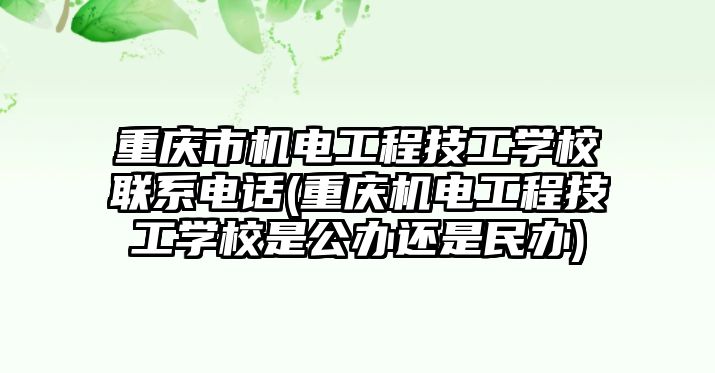 重庆市机电工程技工学校联系电话(重庆机电工程技工学校是公办还是民办)